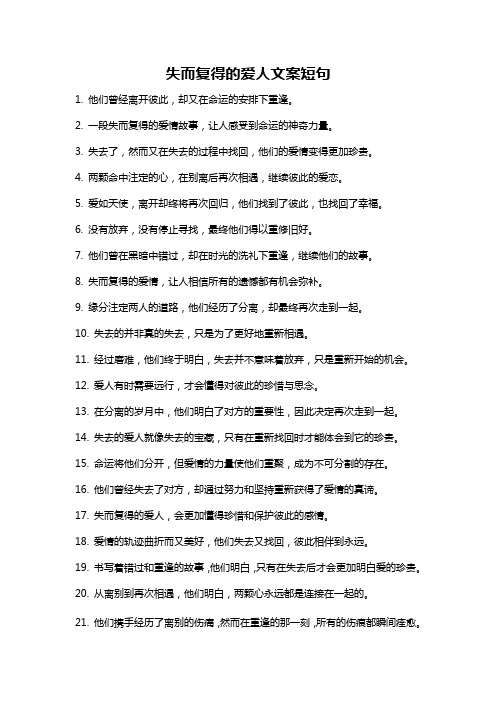 失而复得的爱人文案短句

1. 他们曾经离开彼此，却又在命运的安排下重逢。

2. 一段失而复得的爱情故事，让人感受到命运的神奇力量。

3. 失去了，然而又在失去的过程中找回，他们的爱情变得更加珍贵。

4. 两颗命中注定的心，在别离后再次相遇，继续彼此的爱恋。

5. 爱如天使，离开却终将再次回归，他们找到了彼此，也找回了幸福。

6. 没有放弃，没有停止寻找，最终他们得以重修旧好。

7. 他们曾在黑暗中错过，却在时光的洗礼下重逢，继续他们的故事。

8. 失而复得的爱情，让人相信所有的遗憾都有机会弥补。

9. 缘分注定两人的道路，他们经历了分离，却最终再次走到一起。

10. 失去的并非真的失去，只是为了更好地重新相遇。

11. 经过磨难，他们终于明白，失去并不意味着放弃，只是重新开始的机会。

12. 爱人有时需要远行，才会懂得对彼此的珍惜与思念。

13. 在分离的岁月中，他们明白了对方的重要性，因此决定再次走到一起。

14. 失去的爱人就像失去的宝藏，只有在重新找回时才能体会到它的珍贵。

15. 命运将他们分开，但爱情的力量使他们重聚，成为不可分割的存在。

16. 他们曾经失去了对方，却通过努力和坚持重新获得了爱情的真谛。

17. 失而复得的爱人，会更加懂得珍惜和保护彼此的感情。

18. 爱情的轨迹曲折而又美好，他们失去又找回，彼此相伴到永远。

19. 书写着错过和重逢的故事，他们明白，只有在失去后才会更加明白爱的珍贵。

20. 从离别到再次相遇，他们明白，两颗心永远都是连接在一起的。

21. 他们携手经历了离别的伤痛，然而在重逢的那一刻，所有的伤痕都瞬间痊愈。